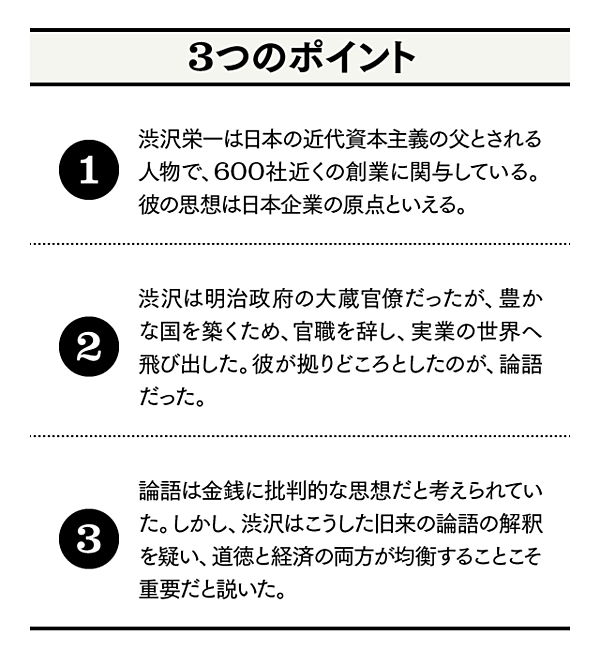 3つのポイント

1

渋沢栄一は日本の近代資本主義の父とされる人物で、600社近くの創業に関与している。彼の思想は日本企業の原点といえる。

2

渋沢は明治政府の大蔵官僚だったが、豊かな国を築くため、官職を辞し、実業の世界へ飛び出した。彼が拠りどころとしたのが、論語だった。

3

論語は金銭に批判的な思想だと考えられていた。しかし、渋沢はこうした旧来の論語の解釈を疑い、道徳と経済の両方が均衡することこそ重要だと説いた。